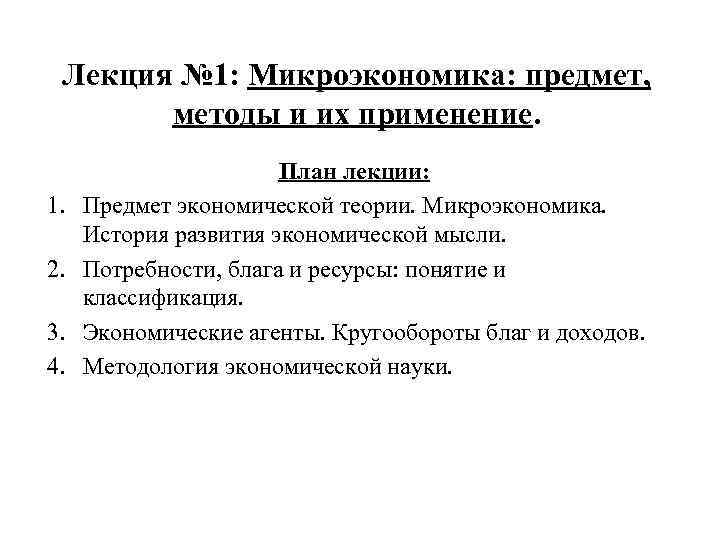 Лекция №1: Микроэкономика: предмет, методы и их применение.

План лекции:

1. Предмет экономической теории. Микроэкономика. История развития экономической мысли.
2. Потребности, блага и ресурсы: понятие и классификация.
3. Экономические агенты. Кругообороты благ и доходов.
4. Методология экономической науки.